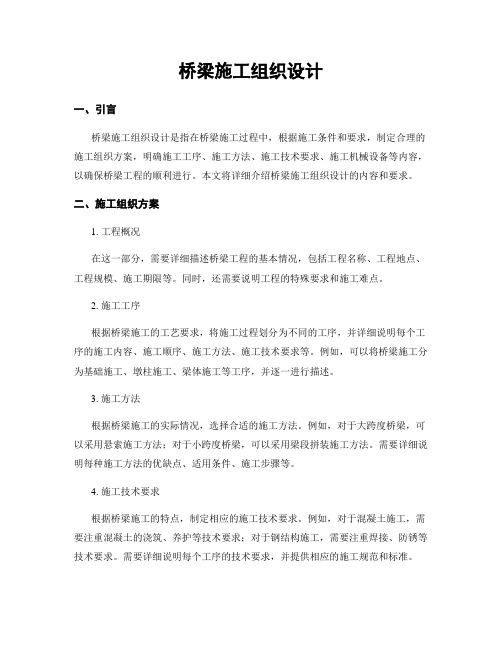 桥梁施工组织设计

一、引言

桥梁施工组织设计是指在桥梁施工过程中，根据施工条件和要求，制定合理的施工组织方案，明确施工工序、施工方法、施工技术要求、施工机械设备等内容，以确保桥梁工程的顺利进行。本文将详细介绍桥梁施工组织设计的内容和要求。

二、施工组织方案

1. 工程概况

在这一部分，需要详细描述桥梁工程的基本情况，包括工程名称、工程地点、工程规模、施工期限等。同时，还需要说明工程的特殊要求和施工难点。

2. 施工工序

根据桥梁施工的工艺要求，将施工过程划分为不同的工序，并详细说明每个工序的施工内容、施工顺序、施工方法、施工技术要求等。例如，可以将桥梁施工分为基础施工、墩柱施工、梁体施工等工序，并逐一进行描述。

3. 施工方法

根据桥梁施工的实际情况，选择合适的施工方法。例如，对于大跨度桥梁，可以采用悬索施工方法；对于小跨度桥梁，可以采用梁段拼装施工方法。需要详细说明每种施工方法的优缺点、适用条件、施工步骤等。

4. 施工技术要求

根据桥梁施工的特点，制定相应的施工技术要求。例如，对于混凝土施工，需要注重混凝土的浇筑、养护等技术要求；对于钢结构施工，需要注重焊接、防锈等技术要求。需要详细说明每个工序的技术要求，并提供相应的施工规范和标准。